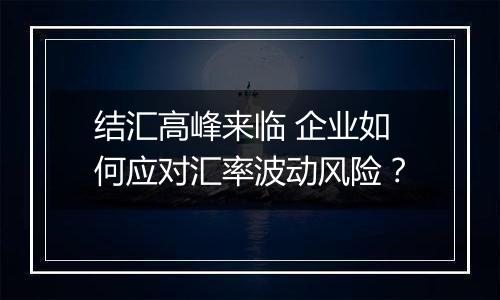 结汇高峰来临 企业如何应对汇率波动风险？